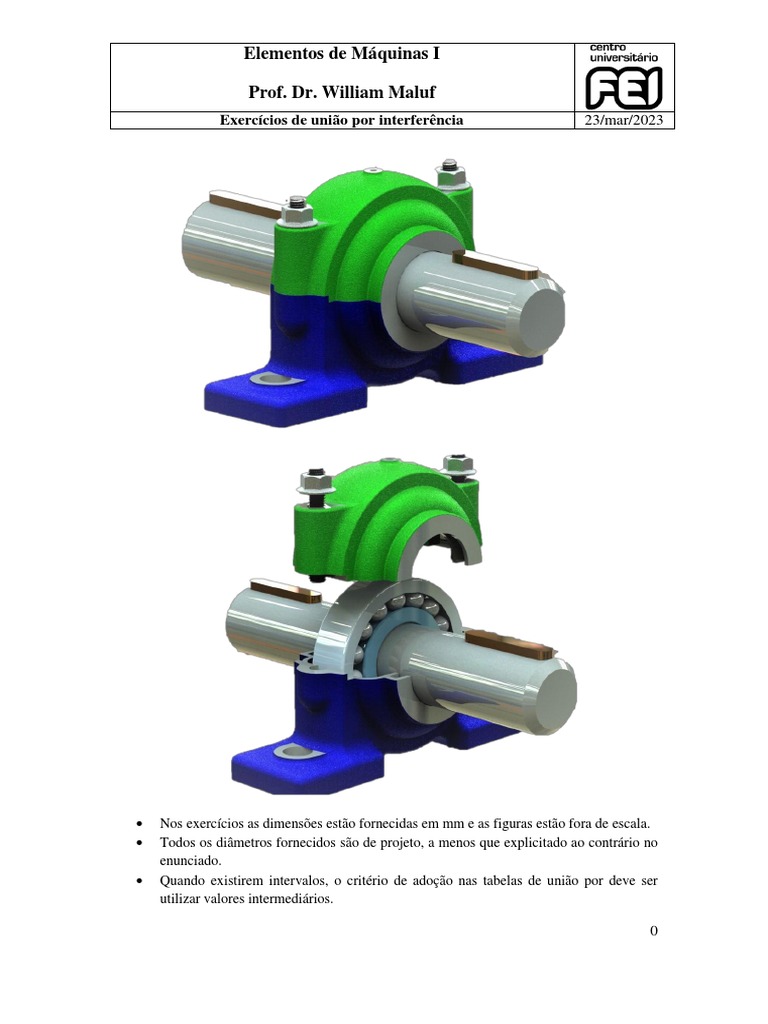 Elementos de Máquinas I

Prof. Dr. William Maluf

centro universitário

FEI

Exercícios de união por interferência

23/mar/2023

• Nos exercícios as dimensões estão fornecidas em mm e as figuras estão fora de escala.
• Todos os diâmetros fornecidos são de projeto, a menos que explicitado ao contrário no enunciado.
• Quando existirem intervalos, o critério de adoção nas tabelas de união por deve ser utilizar valores intermediários.

0